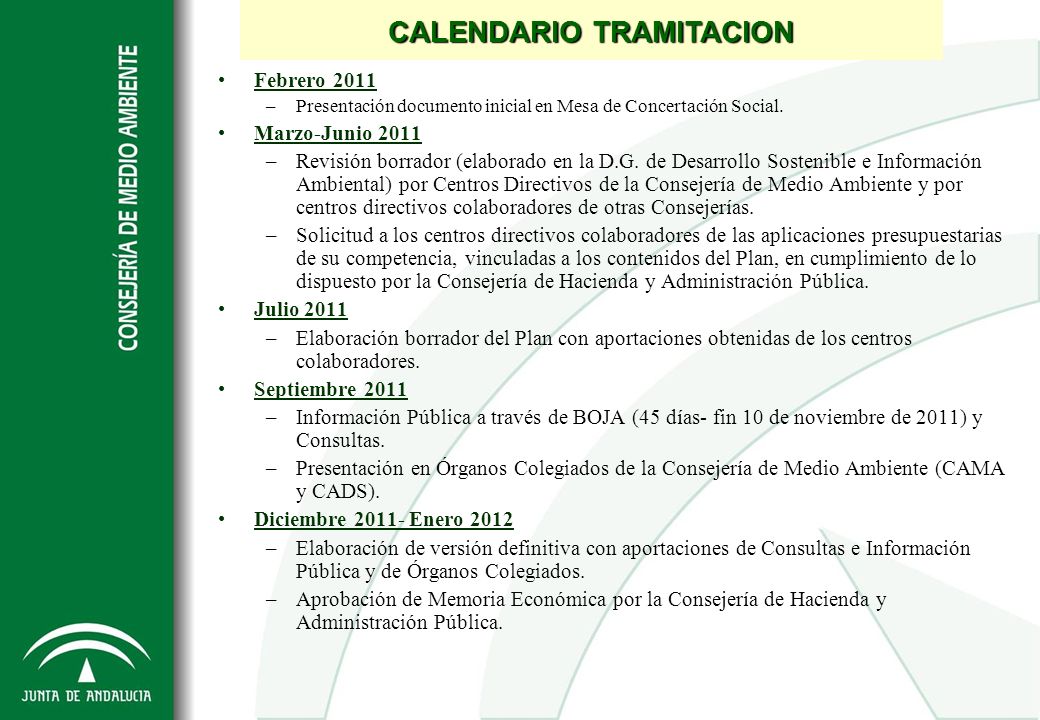 CONSEJERÍA DE MEDIO AMBIENTE

JUNTA DE ANDALUCIA

CALENDARIO TRAMITACION

• Febrero 2011
– Presentación documento inicial en Mesa de Concertación Social.

• Marzo-Junio 2011
– Revisión borrador (elaborado en la D.G. de Desarrollo Sostenible e Información Ambiental) por Centros Directivos de la Consejería de Medio Ambiente y por centros directivos colaboradores de otras Consejerías.
– Solicitud a los centros directivos colaboradores de las aplicaciones presupuestarias de su competencia, vinculadas a los contenidos del Plan, en cumplimiento de lo dispuesto por la Consejería de Hacienda y Administración Pública.

• Julio 2011
– Elaboración borrador del Plan con aportaciones obtenidas de los centros colaboradores.

• Septiembre 2011
– Información Pública a través de BOJA (45 días- fin 10 de noviembre de 2011) y Consultas.
– Presentación en Órganos Colegiados de la Consejería de Medio Ambiente (CAMA y CADS).

• Diciembre 2011- Enero 2012
– Elaboración de versión definitiva con aportaciones de Consultas e Información Pública y de Órganos Colegiados.
– Aprobación de Memoria Económica por la Consejería de Hacienda y Administración Pública.